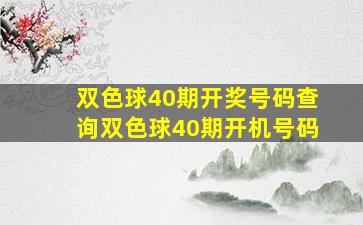 双色球40期开奖号码查询双色球40期开机号码